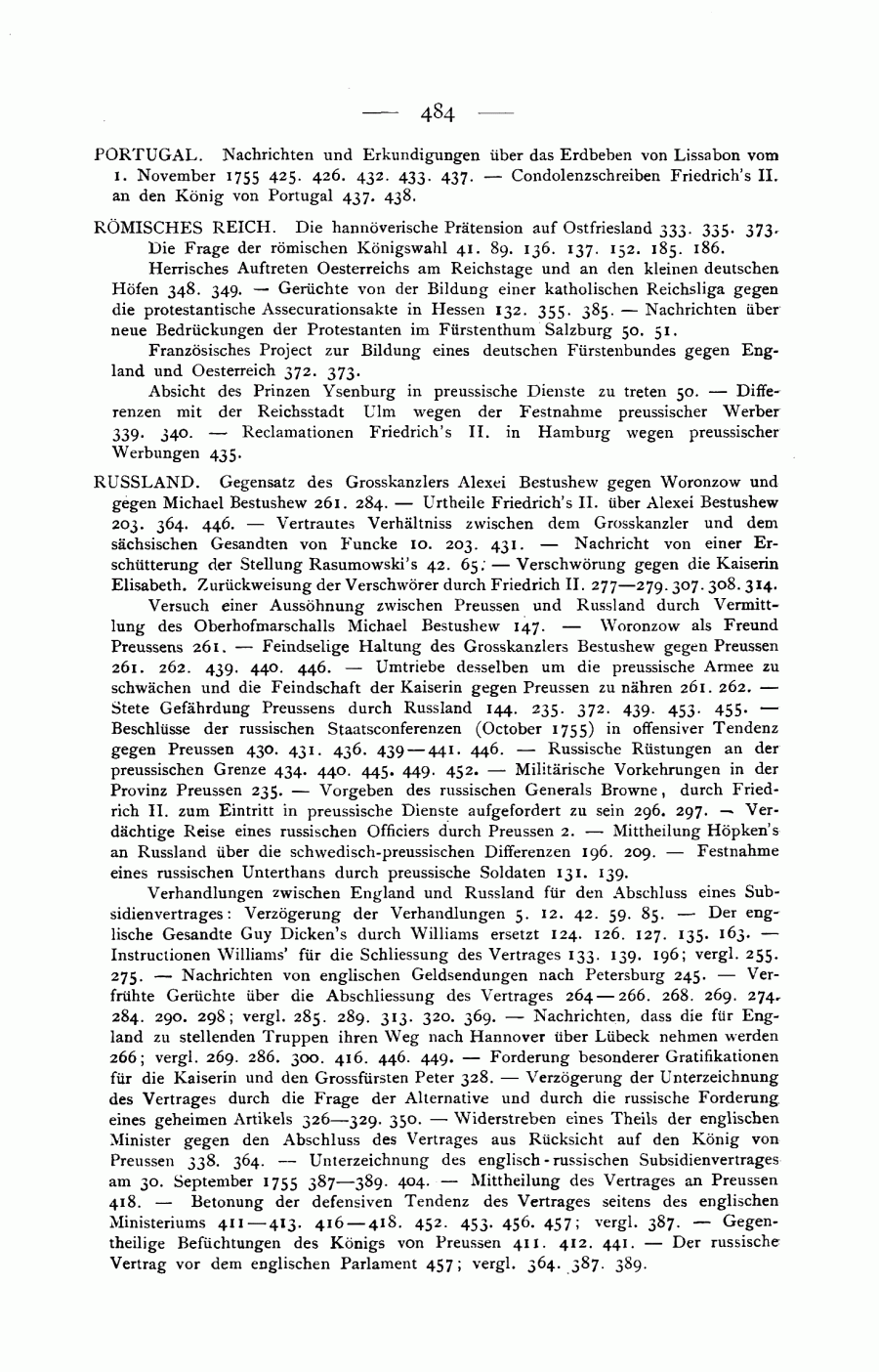 — 484 —

PORTUGAL. Nachrichten und Erkundigungen über das Erdbeben von Lissabon vom 1. November 1755 425. 426. 432. 433. 437. — Condolenzschreiben Friedrich's II. an den König von Portugal 437. 438.

RÖMISCHES REICH. Die hannöverische Prätension auf Ostfriesland 333. 335. 373. Die Frage der römischen Königswahl 41. 89. 136. 137. 152. 185. 186.

Herrisches Auftreten Oesterreichs am Reichstage und an den kleinen deutschen Höfen 348. 349. — Gerüchte von der Bildung einer katholischen Reichsliga gegen die protestantische Assecurationsakte in Hessen 132. 355. 385. — Nachrichten über neue Bedrückungen der Protestanten im Fürstenthum Salzburg 50. 51.

Französisches Project zur Bildung eines deutschen Fürstenbundes gegen England und Oesterreich 372. 373.

Absicht des Prinzen Ysenburg in preussische Dienste zu treten 50. — Differenzen mit der Reichsstadt Ulm wegen der Festnahme preussischer Werber 339. 340. — Reclamationen Friedrich's II. in Hamburg wegen preussischer Werbungen 435.

RUSSLAND. Gegensatz des Grosskanzlers Alexei Bestushew gegen Woronzow und gegen Michael Bestushew 261. 284. — Urtheile Friedrich's II. über Alexei Bestushew 203. 364. 446. — Vertrautes Verhältniss zwischen dem Grosskanzler und dem sächsischen Gesandten von Funcke 10. 203. 431. — Nachricht von einer Erschütterung der Stellung Rasumowski's 42. 65. — Verschwörung gegen die Kaiserin Elisabeth. Zurückweisung der Verschwörer durch Friedrich II. 277—279. 307. 308. 314.

Versuch einer Aussöhnung zwischen Preussen und Russland durch Vermittlung des Oberhofmarschalls Michael Bestushew 147. — Woronzow als Freund Preussens 261. — Feindselige Haltung des Grosskanzlers Bestushew gegen Preussen 261. 262. 439. 440. 446. — Umtriebe desselben um die preussische Armee zu schwächen und die Feindschaft der Kaiserin gegen Preussen zu nähren 261. 262. — Stete Gefährdung Preussens durch Russland 144. 235. 372. 439. 453. 455. — Beschlüsse der russischen Staatsconferenzen (October 1755) in offensiver Tendenz gegen Preussen 430. 431. 436. 439—441. 446. — Russische Rüstungen an der preussischen Grenze 434. 440. 445. 449. 452. — Militärische Vorkehrungen in der Provinz Preussen 235. — Vorgeben des russischen Generals Browne, durch Friedrich II. zum Eintritt in preussische Dienste aufgefordert zu sein 296. 297. — Verdächtige Reise eines russischen Officiers durch Preussen 2. — Mittheilung Höpken's an Russland über die schwedisch-preussischen Differenzen 196. 209. — Festnahme eines russischen Unterthans durch preussische Soldaten 131. 139.

Verhandlungen zwischen England und Russland für den Abschluss eines Subsidienvertrages: Verzögerung der Verhandlungen 5. 12. 42. 59. 85. — Der englische Gesandte Guy Dicken's durch Williams ersetzt 124. 126. 127. 135. 163. — Instructionen Williams' für die Schliessung des Vertrages 133. 139. 196; vergl. 255. 275. — Nachrichten von englischen Geldsendungen nach Petersburg 245. — Verfrühte Gerüchte über die Abschliessung des Vertrages 264—266. 268. 269. 274. 284. 290. 298; vergl. 285. 289. 313. 320. 369. — Nachrichten, dass die für England zu stellenden Truppen ihren Weg nach Hannover über Lübeck nehmen werden 266; vergl. 269. 286. 300. 416. 446. 449. — Forderung besonderer Gratifikationen für die Kaiserin und den Grossfürsten Peter 328. — Verzögerung der Unterzeichnung des Vertrages durch die Frage der Alternative und durch die russische Forderung eines geheimen Artikels 326—329. 350. — Widerstreben eines Theils der englischen Minister gegen den Abschluss des Vertrages aus Rücksicht auf den König von Preussen 338. 364. — Unterzeichnung des englisch-russischen Subsidienvertrages am 30. September 1755 387—389. 404. — Mittheilung des Vertrages an Preussen 418. — Betonung der defensiven Tendenz des Vertrages seitens des englischen Ministeriums 411—413. 416—418. 452. 453. 456. 457; vergl. 387. — Gegentheilige Befüchtungen des Königs von Preussen 411. 412. 441. — Der russische Vertrag vor dem englischen Parlament 457; vergl. 364. 387. 389.